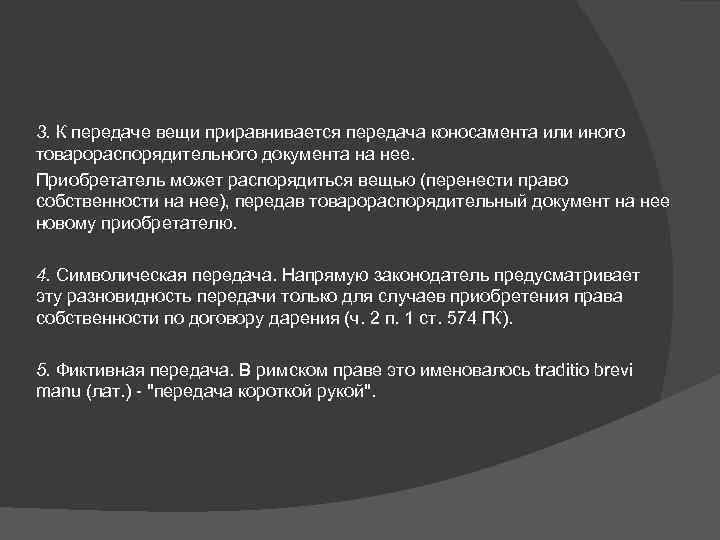 3. К передаче вещи приравнивается передача коносамента или иного товарораспорядительного документа на нее.

Приобретатель может распорядиться вещью (перенести право собственности на нее), передав товарораспорядительный документ на нее новому приобретателю.

4. Символическая передача. Напрямую законодатель предусматривает эту разновидность передачи только для случаев приобретения права собственности по договору дарения (ч. 2 п. 1 ст. 574 ГК).

5. Фиктивная передача. В римском праве это именовалось traditio brevi manu (лат.) - "передача короткой рукой".